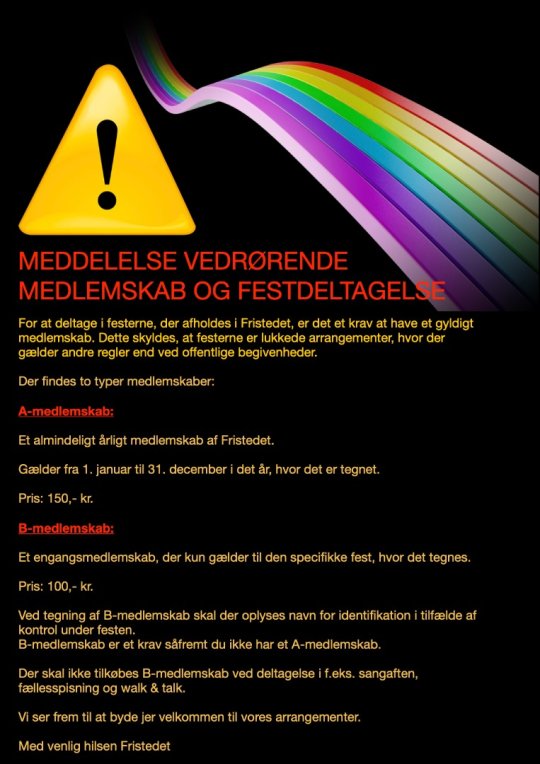 MEDDELELSE VEDRØRENDE
MEDLEMSKAB OG FESTDELTAGELSE

For at deltage i festerne, der afholdes i Fristedet, er det et krav at have et gyldigt medlemskab. Dette skyldes, at festerne er lukkede arrangementer, hvor der gælder andre regler end ved offentlige begivenheder.

Der findes to typer medlemskaber:

A-medlemskab:

Et almindeligt årligt medlemskab af Fristedet.

Gælder fra 1. januar til 31. december i det år, hvor det er tegnet.

Pris: 150,- kr.

B-medlemskab:

Et engangsmedlemskab, der kun gælder til den specifikke fest, hvor det tegnes.

Pris: 100,- kr.

Ved tegning af B-medlemskab skal der oplyses navn for identifikation i tilfælde af kontrol under festen.
B-medlemskab er et krav såfremt du ikke har et A-medlemskab.

Der skal ikke tilkøbes B-medlemskab ved deltagelse i f.eks. sangaften, fællesspisning og walk & talk.

Vi ser frem til at byde jer velkommen til vores arrangementer.

Med venlig hilsen Fristedet